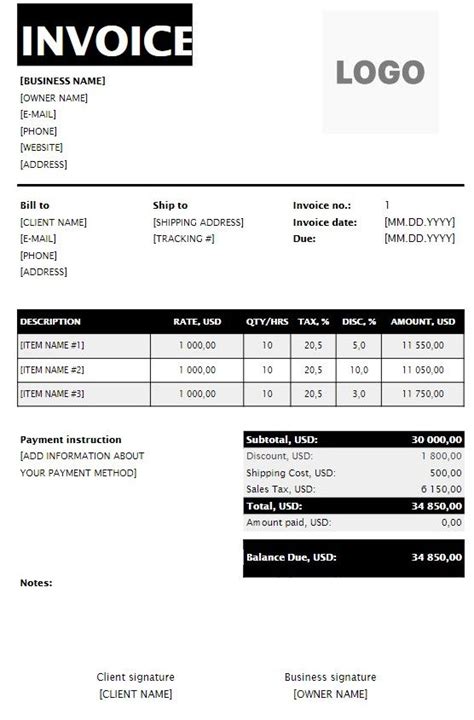 INVOICE

LOGO

[BUSINESS NAME]
[OWNER NAME]
[E-MAIL]
[PHONE]
[WEBSITE]
[ADDRESS]

Bill to
[CLIENT NAME]
[E-MAIL]
[PHONE]
[ADDRESS]

Ship to
[SHIPPING ADDRESS]
[TRACKING #]

Invoice no.: 1
Invoice date: [MM.DD.YYYY]
Due: [MM.DD.YYYY]

| DESCRIPTION | RATE, USD | QTY/HRS | TAX, % | DISC, % | AMOUNT, USD |
|---|---|---|---|---|---|
| [ITEM NAME #1] | 1 000,00 | 10 | 20,5 | 5,0 | 11 550,00 |
| [ITEM NAME #2] | 1 000,00 | 10 | 20,5 | 10,0 | 11 050,00 |
| [ITEM NAME #3] | 1 000,00 | 10 | 20,5 | 3,0 | 11 750,00 |

Payment instruction
[ADD INFORMATION ABOUT YOUR PAYMENT METHOD]

| Subtotal, USD: | 30 000,00 |
|---|---|
| Discount, USD: | 1 800,00 |
| Shipping Cost, USD: | 500,00 |
| Sales Tax, USD: | 6 150,00 |
| Total, USD: | 34 850,00 |
| Amount paid, USD: | 0,00 |
| Balance Due, USD: | 34 850,00 |

Notes:

Client signature
[CLIENT NAME]

Business signature
[OWNER NAME]